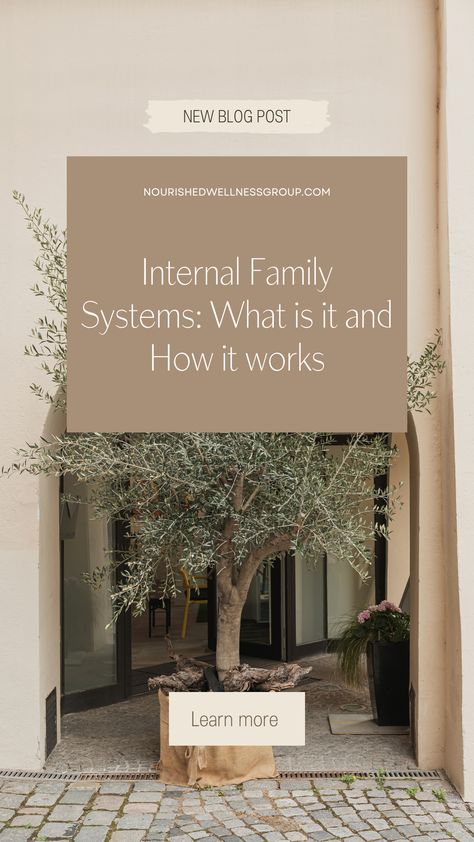 NEW BLOG POST

NOURISHEDWELLNESSGROUP.COM

Internal Family Systems: What is it and How it works

Learn more